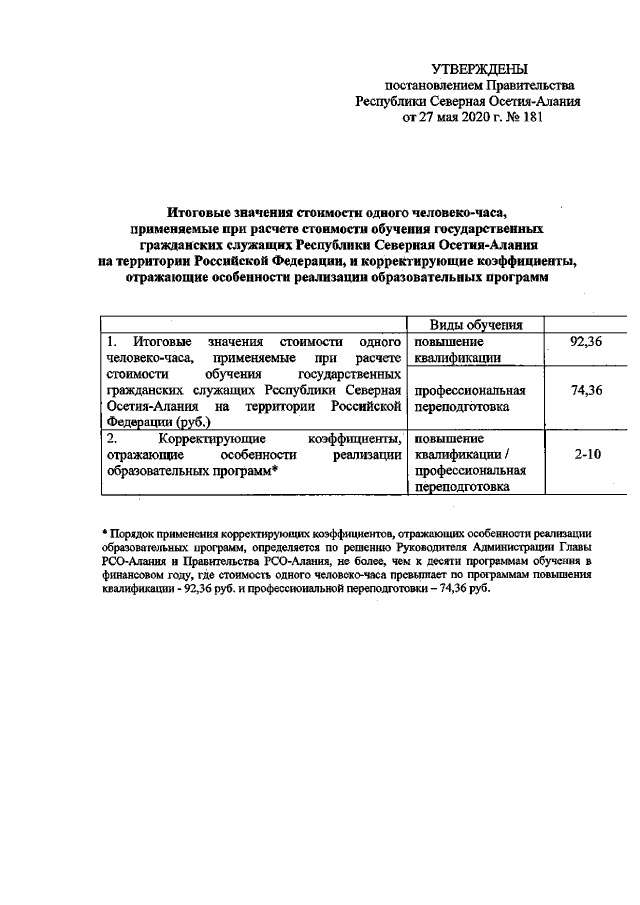 УТВЕРЖДЕНЫ
постановлением Правительства
Республики Северная Осетия-Алания
от 27 мая 2020 г. № 181

Итоговые значения стоимости одного человеко-часа, применяемые при расчете стоимости обучения государственных гражданских служащих Республики Северная Осетия-Алания на территории Российской Федерации, и корректирующие коэффициенты, отражающие особенности реализации образовательных программ

| | Виды обучения | |
|---|---|---|
| 1. Итоговые значения стоимости одного человеко-часа, применяемые при расчете стоимости обучения государственных гражданских служащих Республики Северная Осетия-Алания на территории Российской Федерации (руб.) | повышение квалификации | 92,36 |
| | профессиональная переподготовка | 74,36 |
| 2. Корректирующие коэффициенты, отражающие особенности реализации образовательных программ* | повышение квалификации / профессиональная переподготовка | 2-10 |

* Порядок применения корректирующих коэффициентов, отражающих особенности реализации образовательных программ, определяется по решению Руководителя Администрации Главы РСО-Алания и Правительства РСО-Алания, не более, чем к десяти программам обучения в финансовом году, где стоимость одного человеко-часа превышает по программам повышения квалификации - 92,36 руб. и профессиональной переподготовки – 74,36 руб.